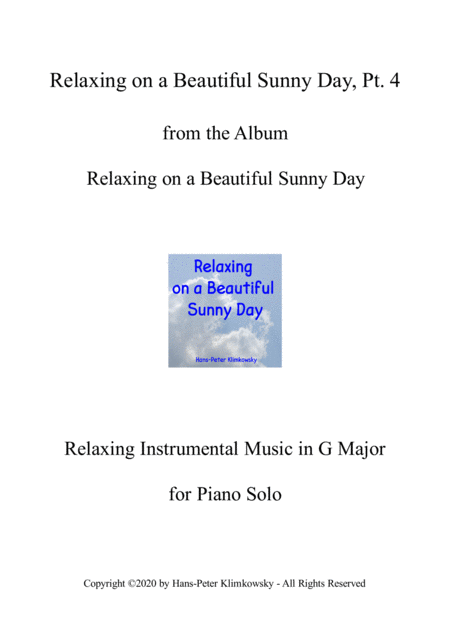 Relaxing on a Beautiful Sunny Day, Pt. 4

from the Album

Relaxing on a Beautiful Sunny Day

Relaxing
on a Beautiful
Sunny Day

Hans-Peter Klimkowsky

Relaxing Instrumental Music in G Major

for Piano Solo

Copyright ©2020 by Hans-Peter Klimkowsky - All Rights Reserved